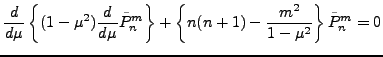 $\frac{d}{d\mu}\left\{(1-\mu^2)\frac{d}{d\mu}\bar{P}_n^m\right\}+\left\{n(n+1)-\frac{m^2}{1-\mu^2}\right\}\bar{P}_n^m=0$